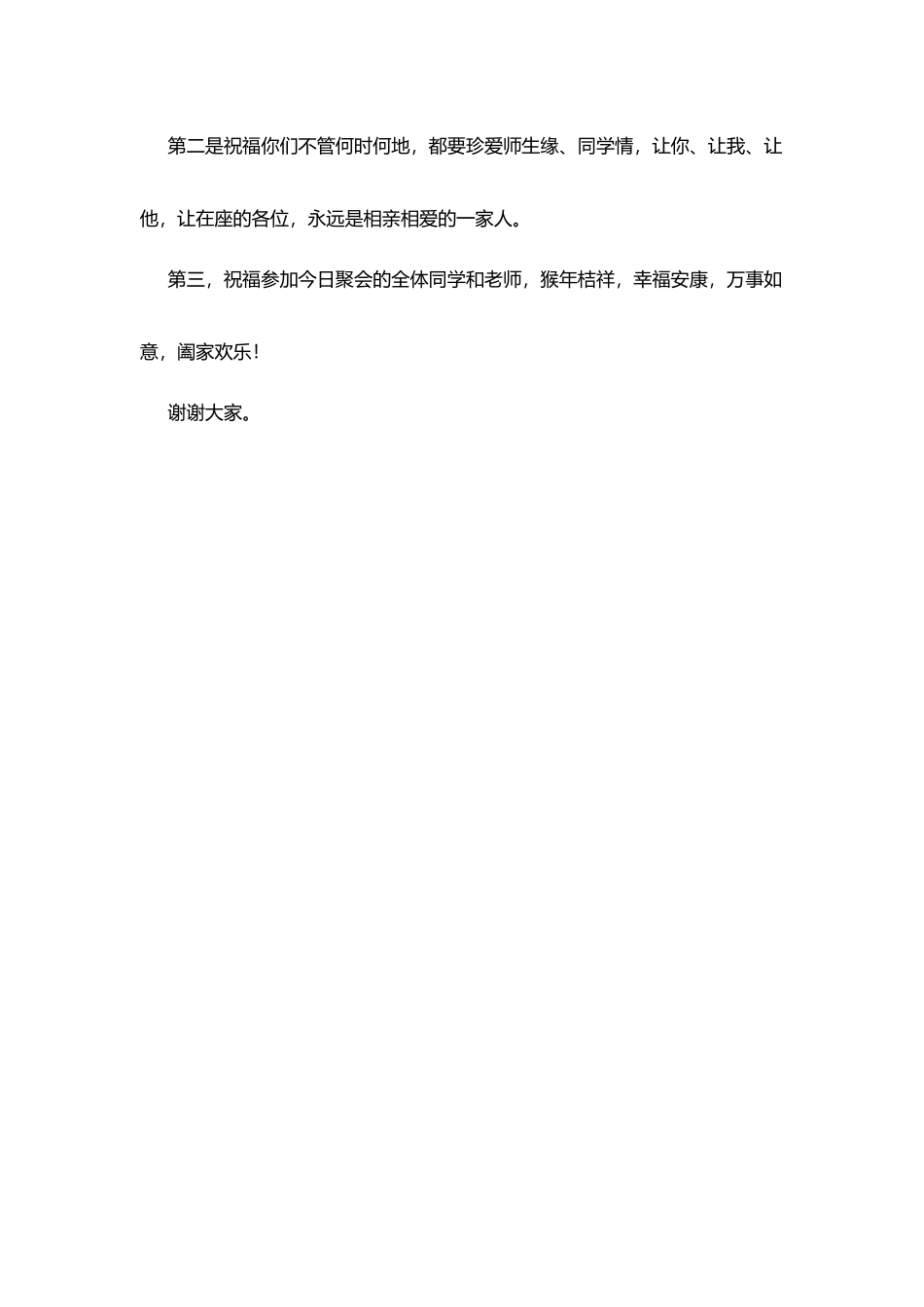 第二是祝福你们不管何时何地，都要珍爱师生缘、同学情，让你、让我、让他，让在座的各位，永远是相亲相爱的一家人。

第三，祝福参加今日聚会的全体同学和老师，猴年桔祥，幸福安康，万事如意，阖家欢乐！

谢谢大家。